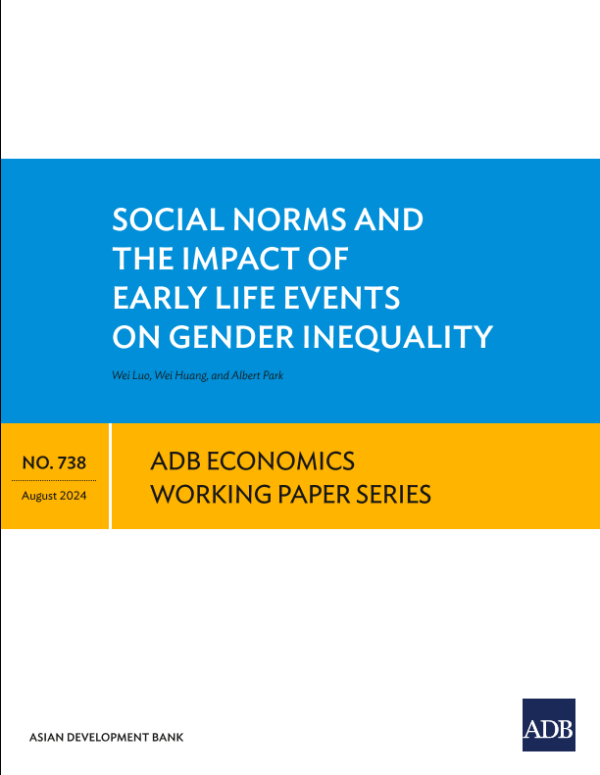 SOCIAL NORMS AND THE IMPACT OF EARLY LIFE EVENTS ON GENDER INEQUALITY

Wei Luo, Wei Huang, and Albert Park

NO. 738

August 2024

ADB ECONOMICS WORKING PAPER SERIES

ASIAN DEVELOPMENT BANK

ADB